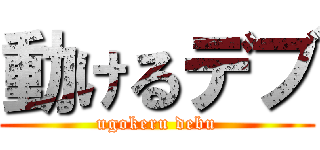 動けるデブ
ugokeru debu